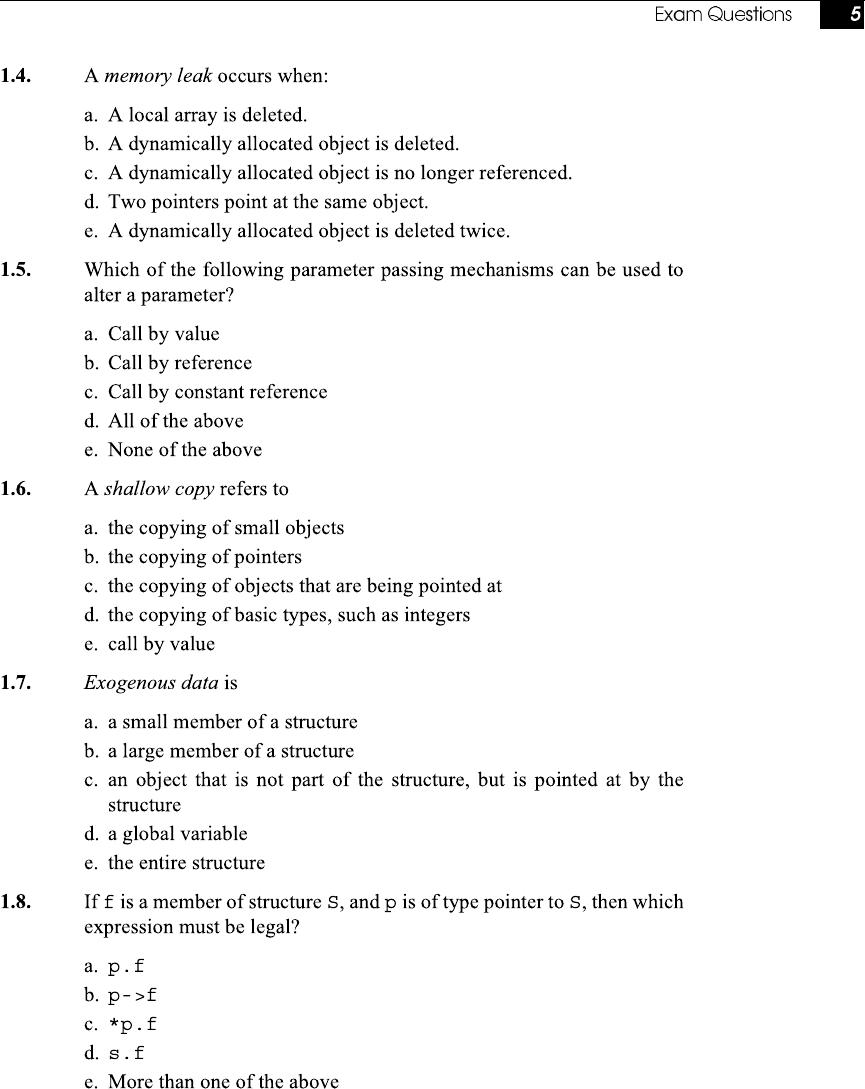 Exam Questions 5

1.4. A memory leak occurs when:

a. A local array is deleted.
b. A dynamically allocated object is deleted.
c. A dynamically allocated object is no longer referenced.
d. Two pointers point at the same object.
e. A dynamically allocated object is deleted twice.

1.5. Which of the following parameter passing mechanisms can be used to alter a parameter?

a. Call by value
b. Call by reference
c. Call by constant reference
d. All of the above
e. None of the above

1.6. A shallow copy refers to

a. the copying of small objects
b. the copying of pointers
c. the copying of objects that are being pointed at
d. the copying of basic types, such as integers
e. call by value

1.7. Exogenous data is

a. a small member of a structure
b. a large member of a structure
c. an object that is not part of the structure, but is pointed at by the structure
d. a global variable
e. the entire structure

1.8. If f is a member of structure S, and p is of type pointer to S, then which expression must be legal?

a. p.f
b. p->f
c. *p.f
d. s.f
e. More than one of the above